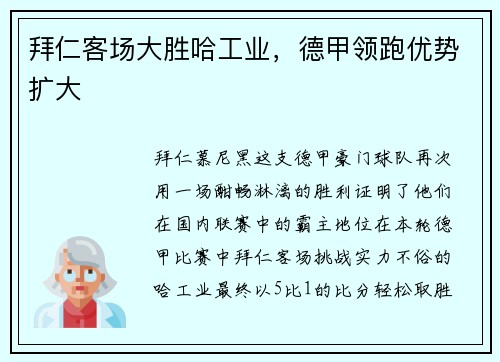 拜仁客场大胜哈工业，德甲领跑优势扩大

拜仁慕尼黑这支德甲豪门球队再次用一场酣畅淋漓的胜利证明了他们在国内联赛中的霸主地位在本轮德甲比赛中拜仁客场挑战实力不俗的哈工业最终以5比1的比分轻松取胜